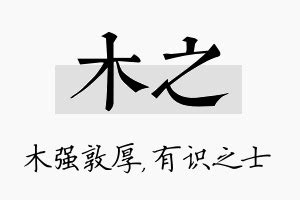 木之

木强敦厚,有识之士